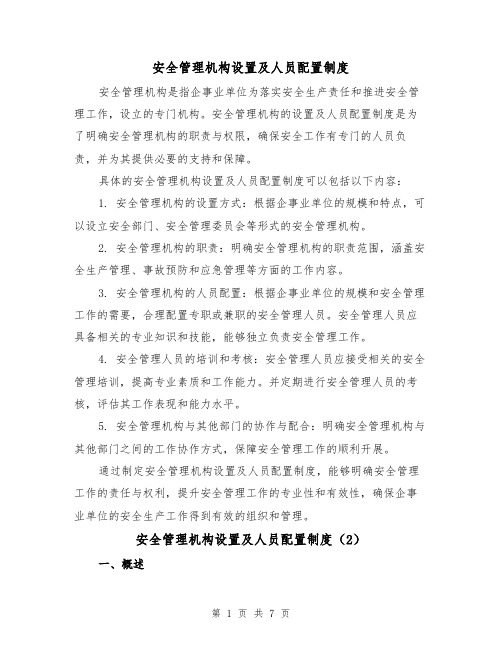 安全管理机构设置及人员配置制度

安全管理机构是指企事业单位为落实安全生产责任和推进安全管理工作，设立的专门机构。安全管理机构的设置及人员配置制度是为了明确安全管理机构的职责与权限，确保安全工作有专门的人员负责，并为其提供必要的支持和保障。

具体的安全管理机构设置及人员配置制度可以包括以下内容：

1. 安全管理机构的设置方式：根据企事业单位的规模和特点，可以设立安全部门、安全管理委员会等形式的安全管理机构。

2. 安全管理机构的职责：明确安全管理机构的职责范围，涵盖安全生产管理、事故预防和应急管理等方面的工作内容。

3. 安全管理机构的人员配置：根据企事业单位的规模和安全管理工作的需要，合理配置专职或兼职的安全管理人员。安全管理人员应具备相关的专业知识和技能，能够独立负责安全管理工作。

4. 安全管理人员的培训和考核：安全管理人员应接受相关的安全管理培训，提高专业素质和工作能力。并定期进行安全管理人员的考核，评估其工作表现和能力水平。

5. 安全管理机构与其他部门的协作与配合：明确安全管理机构与其他部门之间的工作协作方式，保障安全管理工作的顺利开展。

通过制定安全管理机构设置及人员配置制度，能够明确安全管理工作的责任与权利，提升安全管理工作的专业性和有效性，确保企事业单位的安全生产工作得到有效的组织和管理。

安全管理机构设置及人员配置制度（2）

一、概述

第 1 页 共 7 页